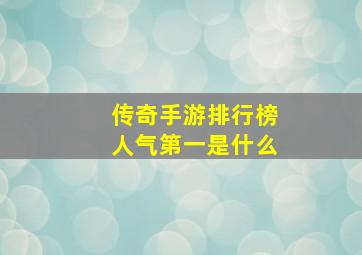 传奇手游排行榜
人气第一是什么